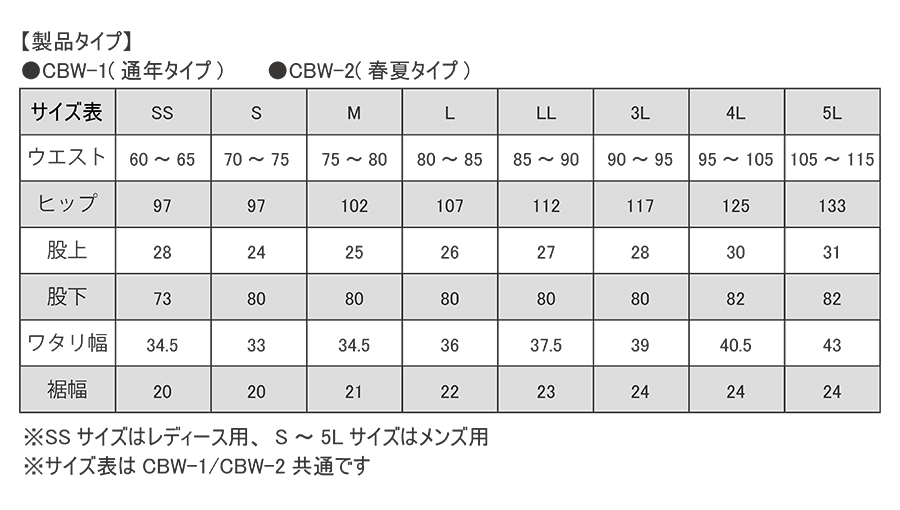 【製品タイプ】
●CBW-1( 通年タイプ )　●CBW-2( 春夏タイプ )

| サイズ表 | SS | S | M | L | LL | 3L | 4L | 5L |
|---|---|---|---|---|---|---|---|---|
| ウエスト | 60 ～ 65 | 70 ～ 75 | 75 ～ 80 | 80 ～ 85 | 85 ～ 90 | 90 ～ 95 | 95 ～ 105 | 105 ～ 115 |
| ヒップ | 97 | 97 | 102 | 107 | 112 | 117 | 125 | 133 |
| 股上 | 28 | 24 | 25 | 26 | 27 | 28 | 30 | 31 |
| 股下 | 73 | 80 | 80 | 80 | 80 | 80 | 82 | 82 |
| ワタリ幅 | 34.5 | 33 | 34.5 | 36 | 37.5 | 39 | 40.5 | 43 |
| 裾幅 | 20 | 20 | 21 | 22 | 23 | 24 | 24 | 24 |

※SS サイズはレディース用、 S ～ 5L サイズはメンズ用
※サイズ表は CBW-1/CBW-2 共通です